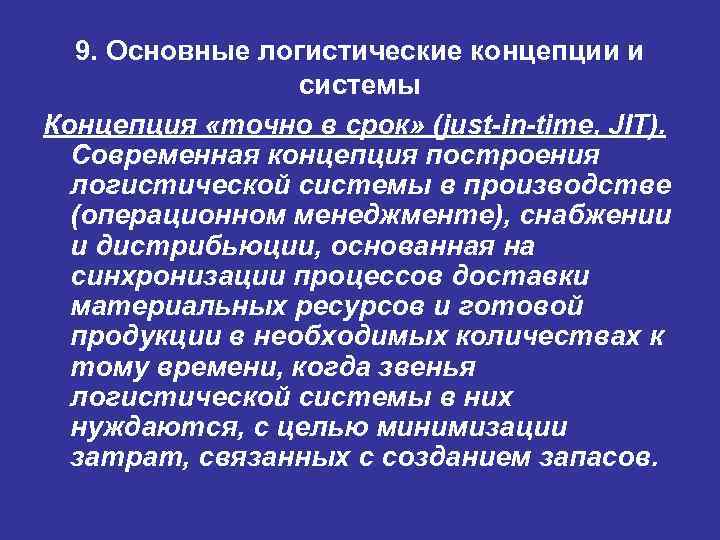 9. Основные логистические концепции и системы

Концепция «точно в срок» (just-in-time, JIT). Современная концепция построения логистической системы в производстве (операционном менеджменте), снабжении и дистрибьюции, основанная на синхронизации процессов доставки материальных ресурсов и готовой продукции в необходимых количествах к тому времени, когда звенья логистической системы в них нуждаются, с целью минимизации затрат, связанных с созданием запасов.